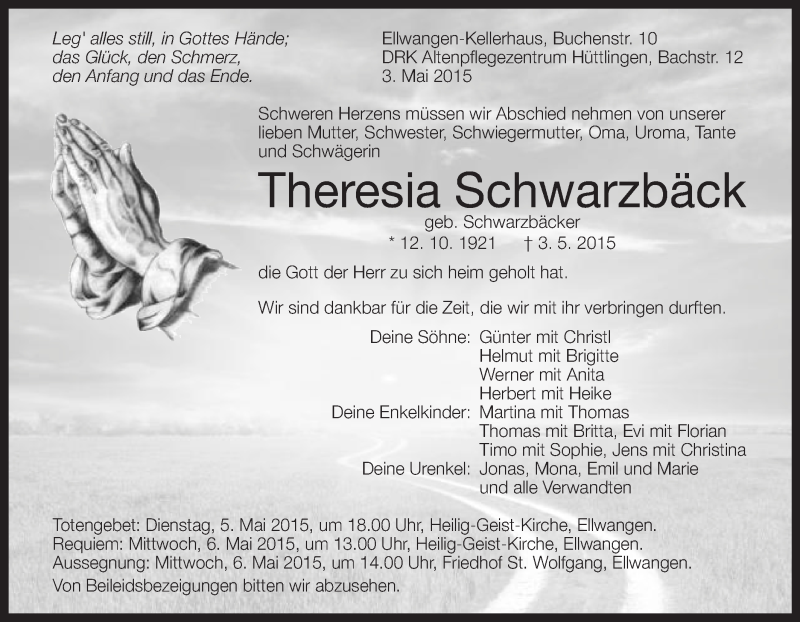 Leg' alles still, in Gottes Hände;
das Glück, den Schmerz,
den Anfang und das Ende.

Ellwangen-Kellerhaus, Buchenstr. 10
DRK Altenpflegezentrum Hüttlingen, Bachstr. 12
3. Mai 2015

Schweren Herzens müssen wir Abschied nehmen von unserer lieben Mutter, Schwester, Schwiegermutter, Oma, Uroma, Tante und Schwägerin

Theresia Schwarzbäck
geb. Schwarzbäcker
* 12. 10. 1921 † 3. 5. 2015

die Gott der Herr zu sich heim geholt hat.

Wir sind dankbar für die Zeit, die wir mit ihr verbringen durften.

Deine Söhne: Günter mit Christl
Helmut mit Brigitte
Werner mit Anita
Herbert mit Heike
Deine Enkelkinder: Martina mit Thomas
Thomas mit Britta, Evi mit Florian
Timo mit Sophie, Jens mit Christina
Deine Urenkel: Jonas, Mona, Emil und Marie
und alle Verwandten

Totengebet: Dienstag, 5. Mai 2015, um 18.00 Uhr, Heilig-Geist-Kirche, Ellwangen.
Requiem: Mittwoch, 6. Mai 2015, um 13.00 Uhr, Heilig-Geist-Kirche, Ellwangen.
Aussegnung: Mittwoch, 6. Mai 2015, um 14.00 Uhr, Friedhof St. Wolfgang, Ellwangen.
Von Beileidsbezeigungen bitten wir abzusehen.